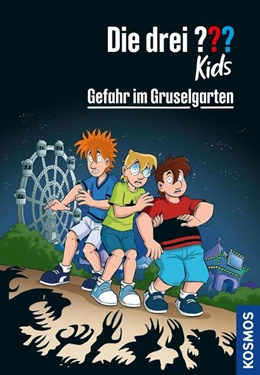 Die drei ???
Kids

Gefahr im Gruselgarten

KOSMOS